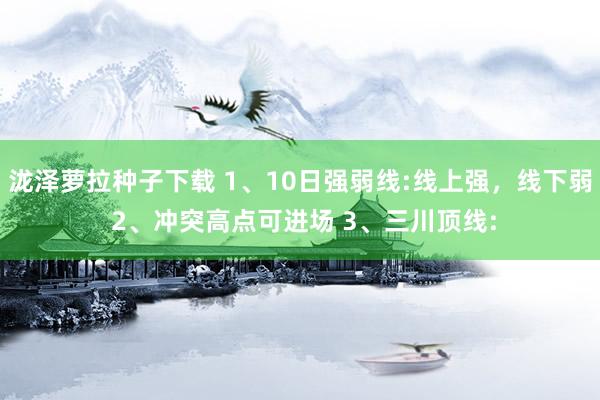 泷泽萝拉种子下载 1、10日强弱线:线上强，线下弱 2、冲突高点可进场 3、三川顶线: